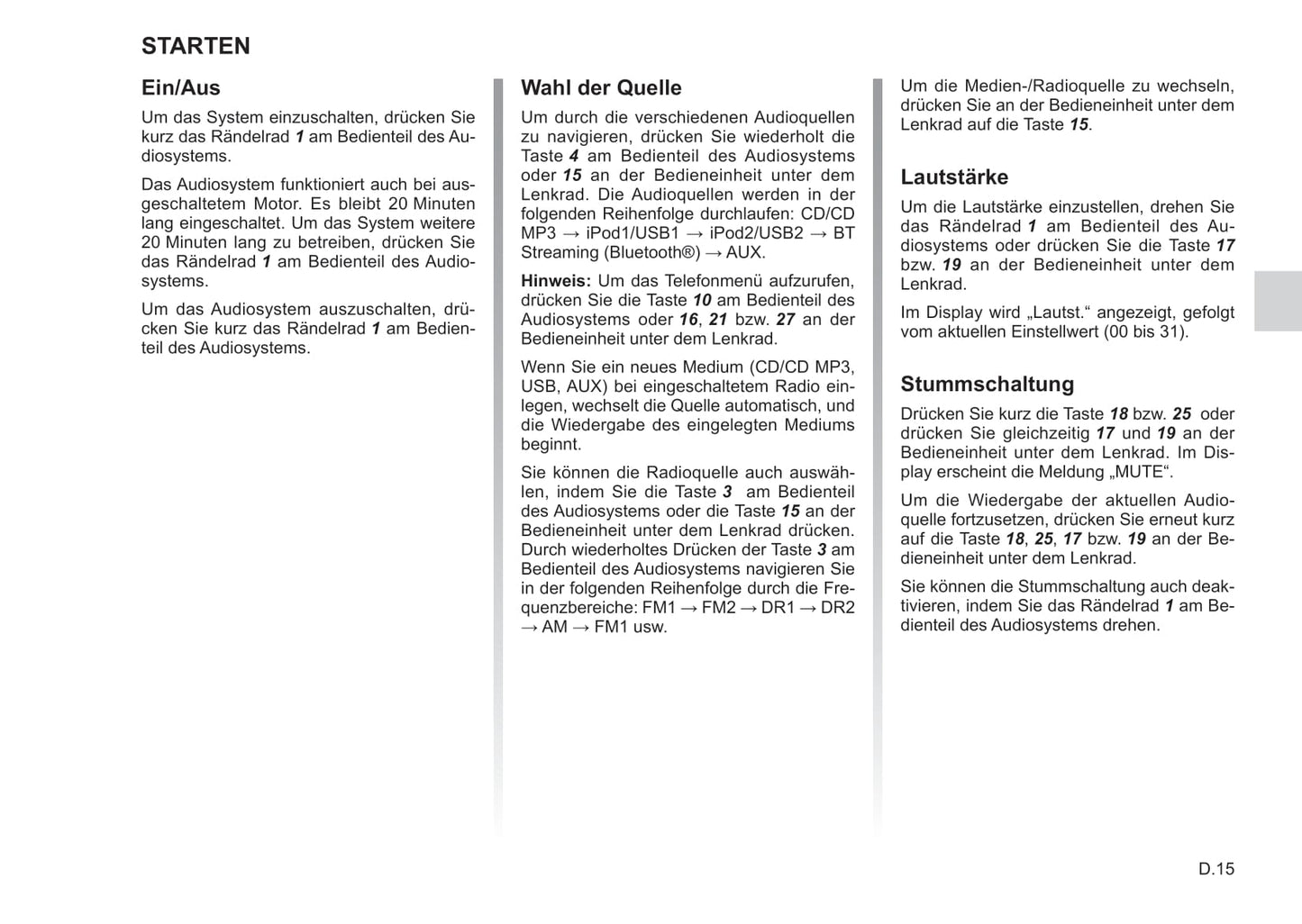 STARTEN

Ein/Aus

Um das System einzuschalten, drücken Sie kurz das Rändelrad 1 am Bedienteil des Audiosystems.

Das Audiosystem funktioniert auch bei ausgeschaltetem Motor. Es bleibt 20 Minuten lang eingeschaltet. Um das System weitere 20 Minuten lang zu betreiben, drücken Sie das Rändelrad 1 am Bedienteil des Audiosystems.

Um das Audiosystem auszuschalten, drücken Sie kurz das Rändelrad 1 am Bedienteil des Audiosystems.

Wahl der Quelle

Um durch die verschiedenen Audioquellen zu navigieren, drücken Sie wiederholt die Taste 4 am Bedienteil des Audiosystems oder 15 an der Bedieneinheit unter dem Lenkrad. Die Audioquellen werden in der folgenden Reihenfolge durchlaufen: CD/CD MP3 → iPod1/USB1 → iPod2/USB2 → BT Streaming (Bluetooth®) → AUX.

Hinweis: Um das Telefonmenü aufzurufen, drücken Sie die Taste 10 am Bedienteil des Audiosystems oder 16, 21 bzw. 27 an der Bedieneinheit unter dem Lenkrad.

Wenn Sie ein neues Medium (CD/CD MP3, USB, AUX) bei eingeschaltetem Radio einlegen, wechselt die Quelle automatisch, und die Wiedergabe des eingelegten Mediums beginnt.

Sie können die Radioquelle auch auswählen, indem Sie die Taste 3 am Bedienteil des Audiosystems oder die Taste 15 an der Bedieneinheit unter dem Lenkrad drücken. Durch wiederholtes Drücken der Taste 3 am Bedienteil des Audiosystems navigieren Sie in der folgenden Reihenfolge durch die Frequenzbereiche: FM1 → FM2 → DR1 → DR2 → AM → FM1 usw.

Um die Medien-/Radioquelle zu wechseln, drücken Sie an der Bedieneinheit unter dem Lenkrad auf die Taste 15.

Lautstärke

Um die Lautstärke einzustellen, drehen Sie das Rändelrad 1 am Bedienteil des Audiosystems oder drücken Sie die Taste 17 bzw. 19 an der Bedieneinheit unter dem Lenkrad.

Im Display wird „Lautst.“ angezeigt, gefolgt vom aktuellen Einstellwert (00 bis 31).

Stummschaltung

Drücken Sie kurz die Taste 18 bzw. 25 oder drücken Sie gleichzeitig 17 und 19 an der Bedieneinheit unter dem Lenkrad. Im Display erscheint die Meldung „MUTE“.

Um die Wiedergabe der aktuellen Audioquelle fortzusetzen, drücken Sie erneut kurz auf die Taste 18, 25, 17 bzw. 19 an der Bedieneinheit unter dem Lenkrad.

Sie können die Stummschaltung auch deaktivieren, indem Sie das Rändelrad 1 am Bedienteil des Audiosystems drehen.

D.15